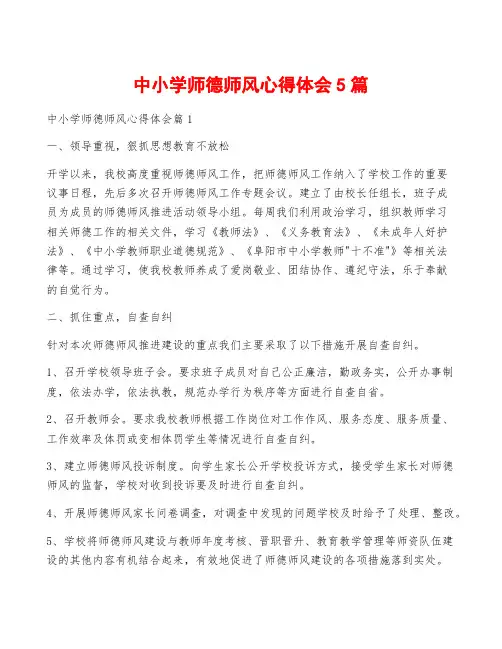 中小学师德师风心得体会5篇

中小学师德师风心得体会篇1

一、领导重视，狠抓思想教育不放松

开学以来，我校高度重视师德师风工作，把师德师风工作纳入了学校工作的重要议事日程，先后多次召开师德师风工作专题会议。建立了由校长任组长，班子成员为成员的师德师风推进活动领导小组。每周我们利用政治学习，组织教师学习相关师德工作的相关文件，学习《教师法》、《义务教育法》、《未成年人好护法》、《中小学教师职业道德规范》、《阜阳市中小学教师"十不准"》等相关法律等。通过学习，使我校教师养成了爱岗敬业、团结协作、遵纪守法，乐于奉献的自觉行为。

二、抓住重点，自查自纠

针对本次师德师风推进建设的重点我们主要采取了以下措施开展自查自纠。

1、召开学校领导班子会。要求班子成员对自己公正廉洁，勤政务实，公开办事制度，依法办学，依法执教，规范办学行为秩序等方面进行自查自省。

2、召开教师会。要求我校教师根据工作岗位对工作作风、服务态度、服务质量、工作效率及体罚或变相体罚学生等情况进行自查自纠。

3、建立师德师风投诉制度。向学生家长公开学校投诉方式，接受学生家长对师德师风的监督，学校对收到投诉要及时进行自查自纠。

4、开展师德师风家长问卷调查，对调查中发现的问题学校及时给予了处理、整改。

5、学校将师德师风建设与教师年度考核、晋职晋升、教育教学管理等师资队伍建设的其他内容有机结合起来，有效地促进了师德师风建设的各项措施落到实处。